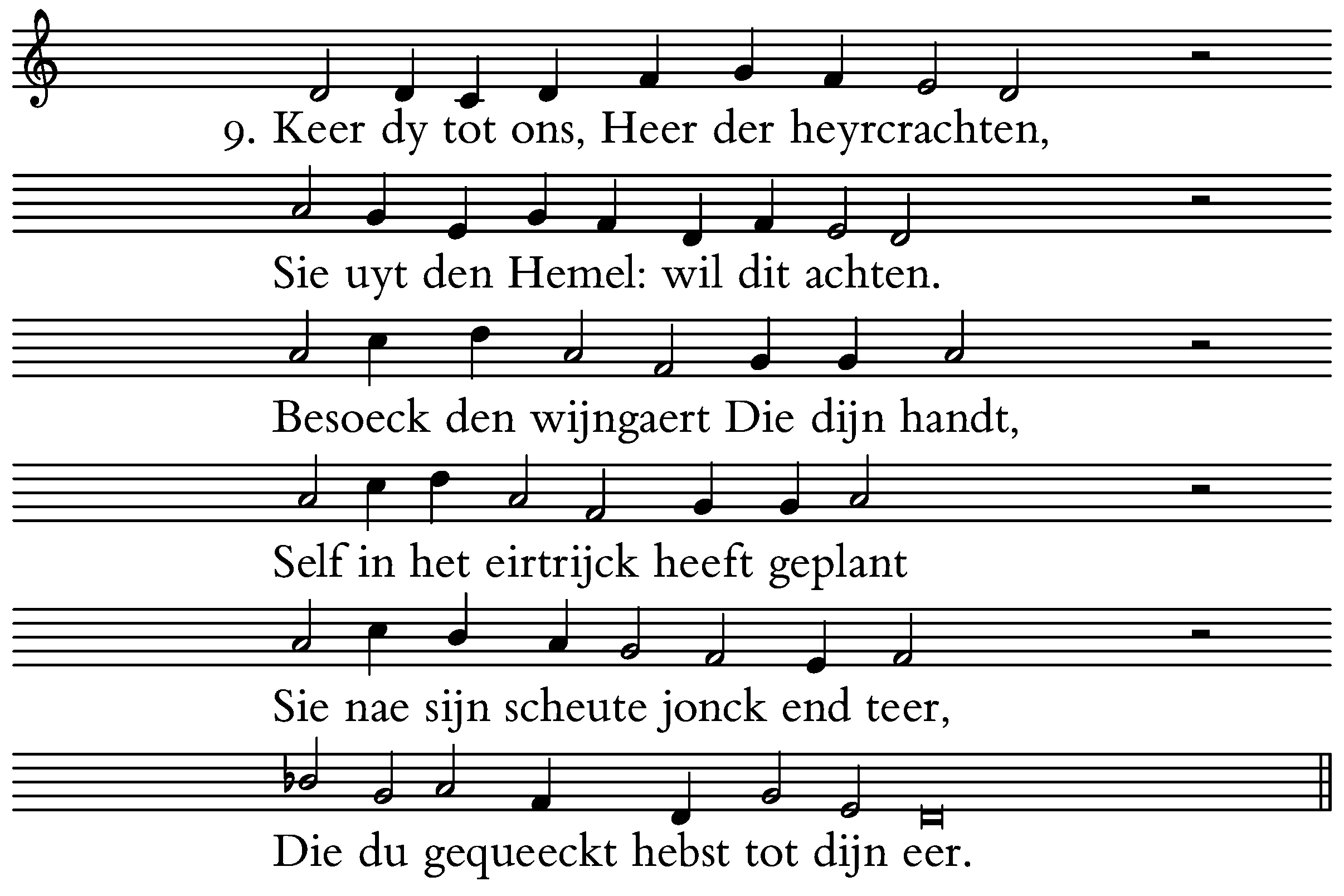 9. Keer dy tot ons, Heer der heyrcrachten,

Sie uyt den Hemel: wil dit achten.

Besoeck den wijngaert Die dijn handt,

Self in het eirtrijck heeft geplant

Sie nae sijn scheute jonck end teer,

Die du gequeeckt hebst tot dijn eer.